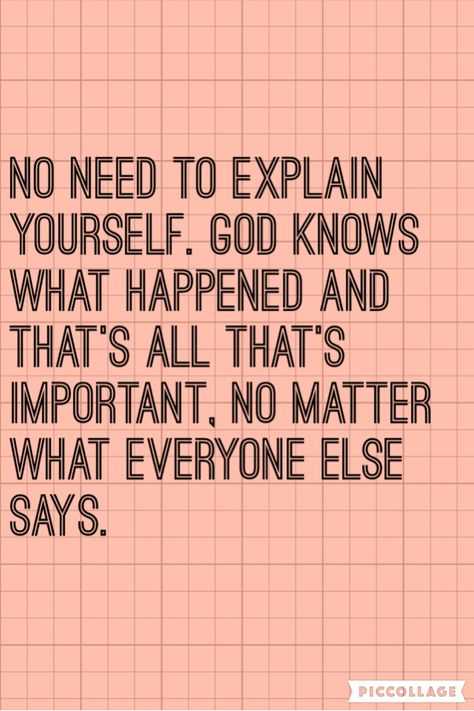 NO NEED TO EXPLAIN YOURSELF. GOD KNOWS WHAT HAPPENED AND THAT'S ALL THAT'S IMPORTANT, NO MATTER WHAT EVERYONE ELSE SAYS.

PICCOLLAGE